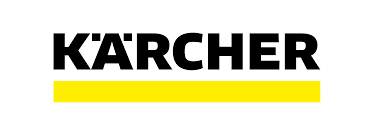 KÄRCHER